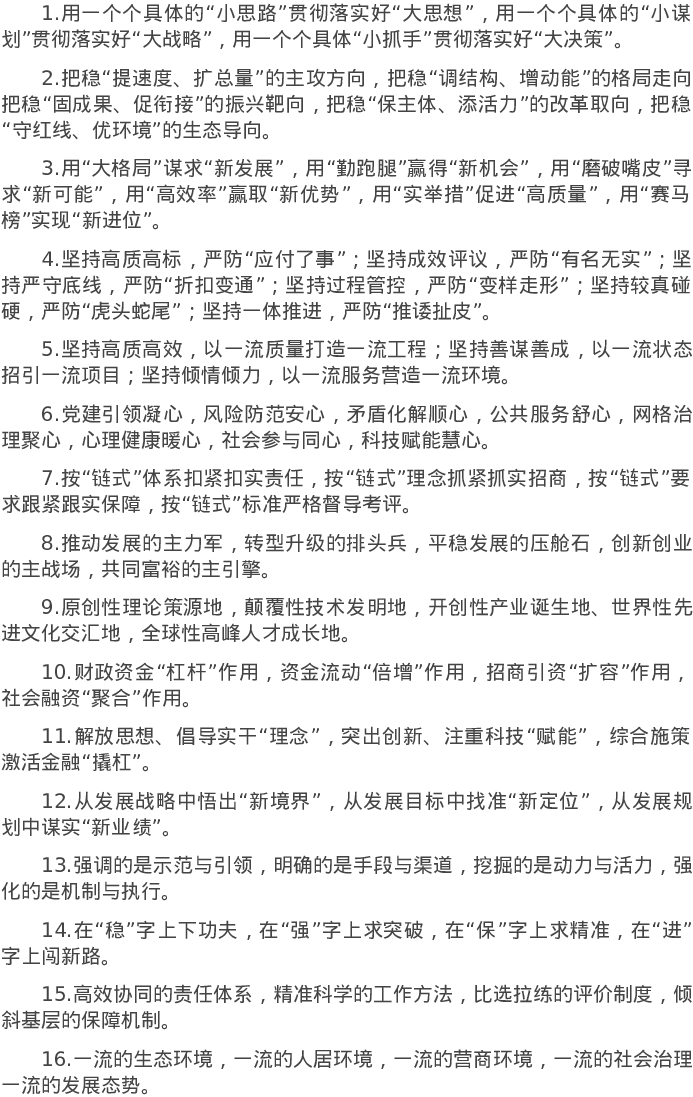 1.用一个个具体的“小思路”贯彻落实好“大思想”，用一个个具体的“小谋划”贯彻落实好“大战略”，用一个个具体“小抓手”贯彻落实好“大决策”。

2.把稳“提速度、扩总量”的主攻方向，把稳“调结构、增动能”的格局走向把稳“固成果、促衔接”的振兴靶向，把稳“保主体、添活力”的改革取向，把稳“守红线、优环境”的生态导向。

3.用“大格局”谋求“新发展”，用“勤跑腿”赢得“新机会”，用“磨破嘴皮”寻求“新可能”，用“高效率”赢取“新优势”，用“实举措”促进“高质量”，用“赛马榜”实现“新进位”。

4.坚持高质高标，严防“应付了事”；坚持成效评议，严防“有名无实”；坚持严守底线，严防“折扣变通”；坚持过程管控，严防“变样走形”；坚持较真碰硬，严防“虎头蛇尾”；坚持一体推进，严防“推诿扯皮”。

5.坚持高质高效，以一流质量打造一流工程；坚持善谋善成，以一流状态招引一流项目；坚持倾情倾力，以一流服务营造一流环境。

6.党建引领凝心，风险防范安心，矛盾化解顺心，公共服务舒心，网格治理聚心，心理健康暖心，社会参与同心，科技赋能慧心。

7.按“链式”体系扣紧扣实责任，按“链式”理念抓紧抓实招商，按“链式”要求跟紧跟实保障，按“链式”标准严格督导考评。

8.推动发展的主力军，转型升级的排头兵，平稳发展的压舱石，创新创业的主战场，共同富裕的主引擎。

9.原创性理论策源地，颠覆性技术发明地，开创性产业诞生地、世界性先进文化交汇地，全球性高峰人才成长地。

10.财政资金“杠杆”作用，资金流动“倍增”作用，招商引资“扩容”作用，社会融资“聚合”作用。

11.解放思想、倡导实干“理念”，突出创新、注重科技“赋能”，综合施策激活金融“撬杠”。

12.从发展战略中悟出“新境界”，从发展目标中找准“新定位”，从发展规划中谋实“新业绩”。

13.强调的是示范与引领，明确的是手段与渠道，挖掘的是动力与活力，强化的是机制与执行。

14.在“稳”字上下功夫，在“强”字上求突破，在“保”字上求精准，在“进”字上闯新路。

15.高效协同的责任体系，精准科学的工作方法，比选拉练的评价制度，倾斜基层的保障机制。

16.一流的生态环境，一流的人居环境，一流的营商环境，一流的社会治理一流的发展态势。